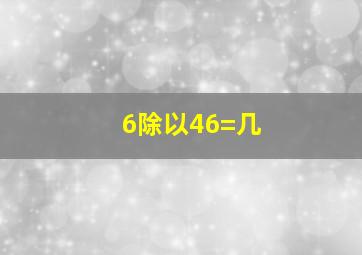 6除以46=几